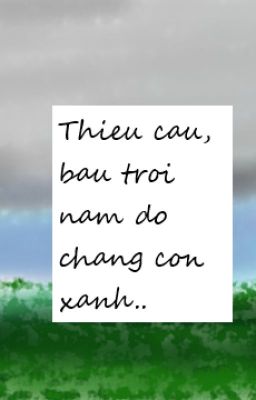 Thieu cau, bau troi nam do chang con xanh..